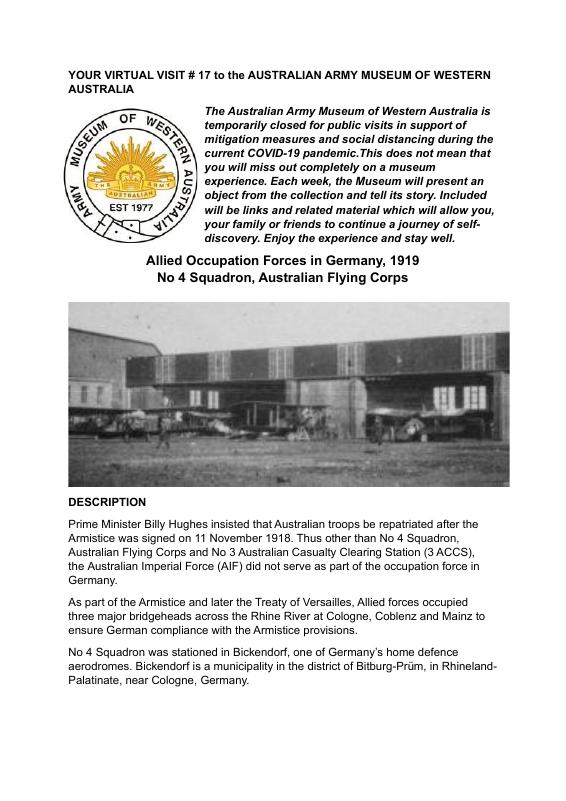 YOUR VIRTUAL VISIT # 17 to the AUSTRALIAN ARMY MUSEUM OF WESTERN AUSTRALIA

ARMY MUSEUM OF WESTERN AUSTRALIA
THE ARMY
AUSTRALIAN
EST 1977

The Australian Army Museum of Western Australia is temporarily closed for public visits in support of mitigation measures and social distancing during the current COVID-19 pandemic.This does not mean that you will miss out completely on a museum experience. Each week, the Museum will present an object from the collection and tell its story. Included will be links and related material which will allow you, your family or friends to continue a journey of self-discovery. Enjoy the experience and stay well.

Allied Occupation Forces in Germany, 1919
No 4 Squadron, Australian Flying Corps

DESCRIPTION

Prime Minister Billy Hughes insisted that Australian troops be repatriated after the Armistice was signed on 11 November 1918. Thus other than No 4 Squadron, Australian Flying Corps and No 3 Australian Casualty Clearing Station (3 ACCS), the Australian Imperial Force (AIF) did not serve as part of the occupation force in Germany.

As part of the Armistice and later the Treaty of Versailles, Allied forces occupied three major bridgeheads across the Rhine River at Cologne, Coblenz and Mainz to ensure German compliance with the Armistice provisions.

No 4 Squadron was stationed in Bickendorf, one of Germany's home defence aerodromes. Bickendorf is a municipality in the district of Bitburg-Prüm, in Rhineland-Palatinate, near Cologne, Germany.